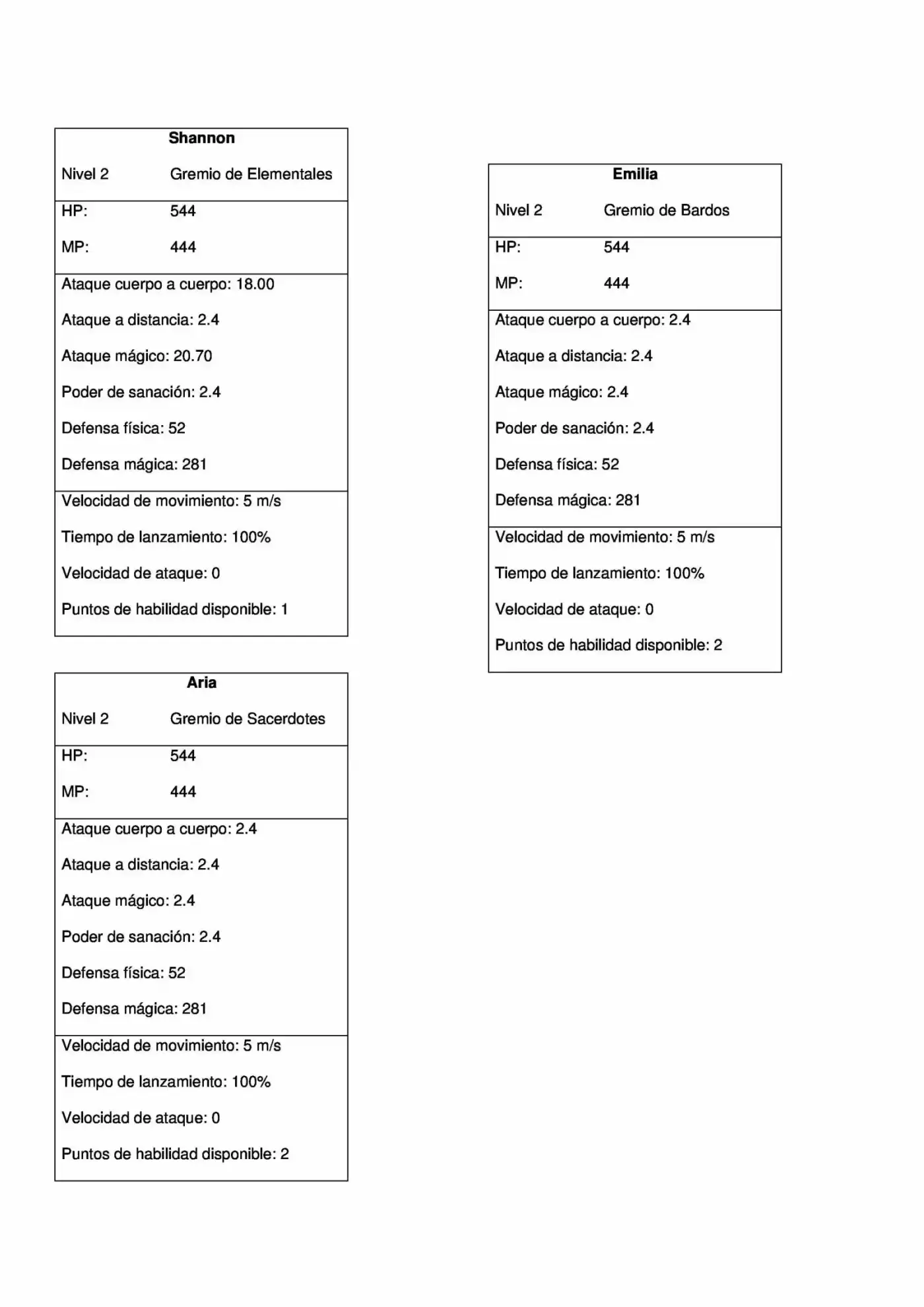 Shannon

Nivel 2 Gremio de Elementales

HP: 544

MP: 444

Ataque cuerpo a cuerpo: 18.00

Ataque a distancia: 2.4

Ataque mágico: 20.70

Poder de sanación: 2.4

Defensa física: 52

Defensa mágica: 281

Velocidad de movimiento: 5 m/s

Tiempo de lanzamiento: 100%

Velocidad de ataque: 0

Puntos de habilidad disponible: 1

Aria

Nivel 2 Gremio de Sacerdotes

HP: 544

MP: 444

Ataque cuerpo a cuerpo: 2.4

Ataque a distancia: 2.4

Ataque mágico: 2.4

Poder de sanación: 2.4

Defensa física: 52

Defensa mágica: 281

Velocidad de movimiento: 5 m/s

Tiempo de lanzamiento: 100%

Velocidad de ataque: 0

Puntos de habilidad disponible: 2

Emilia

Nivel 2 Gremio de Bardos

HP: 544

MP: 444

Ataque cuerpo a cuerpo: 2.4

Ataque a distancia: 2.4

Ataque mágico: 2.4

Poder de sanación: 2.4

Defensa física: 52

Defensa mágica: 281

Velocidad de movimiento: 5 m/s

Tiempo de lanzamiento: 100%

Velocidad de ataque: 0

Puntos de habilidad disponible: 2